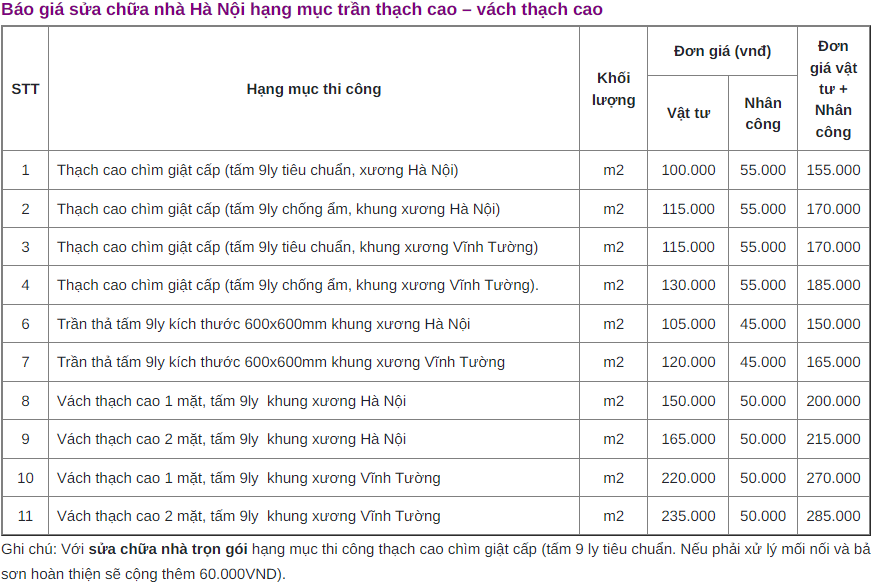 Báo giá sửa chữa nhà Hà Nội hạng mục trần thạch cao – vách thạch cao

| STT | Hạng mục thi công | Khối lượng | Đơn giá (vnđ) Vật tư | Đơn giá (vnđ) Nhân công | Đơn giá vật tư + Nhân công |
|---|---|---|---|---|---|
| 1 | Thạch cao chìm giật cấp (tấm 9ly tiêu chuẩn, xương Hà Nội) | m2 | 100.000 | 55.000 | 155.000 |
| 2 | Thạch cao chìm giật cấp (tấm 9ly chống ẩm, khung xương Hà Nội) | m2 | 115.000 | 55.000 | 170.000 |
| 3 | Thạch cao chìm giật cấp (tấm 9ly tiêu chuẩn, khung xương Vĩnh Tường) | m2 | 115.000 | 55.000 | 170.000 |
| 4 | Thạch cao chìm giật cấp (tấm 9ly chống ẩm, khung xương Vĩnh Tường). | m2 | 130.000 | 55.000 | 185.000 |
| 6 | Trần thả tấm 9ly kích thước 600x600mm khung xương Hà Nội | m2 | 105.000 | 45.000 | 150.000 |
| 7 | Trần thả tấm 9ly kích thước 600x600mm khung xương Vĩnh Tường | m2 | 120.000 | 45.000 | 165.000 |
| 8 | Vách thạch cao 1 mặt, tấm 9ly khung xương Hà Nội | m2 | 150.000 | 50.000 | 200.000 |
| 9 | Vách thạch cao 2 mặt, tấm 9ly khung xương Hà Nội | m2 | 165.000 | 50.000 | 215.000 |
| 10 | Vách thạch cao 1 mặt, tấm 9ly khung xương Vĩnh Tường | m2 | 220.000 | 50.000 | 270.000 |
| 11 | Vách thạch cao 2 mặt, tấm 9ly khung xương Vĩnh Tường | m2 | 235.000 | 50.000 | 285.000 |

Ghi chú: Với sửa chữa nhà trọn gói hạng mục thi công thạch cao chìm giật cấp (tấm 9 ly tiêu chuẩn. Nếu phải xử lý mối nối và bả sơn hoàn thiện sẽ cộng thêm 60.000VND).